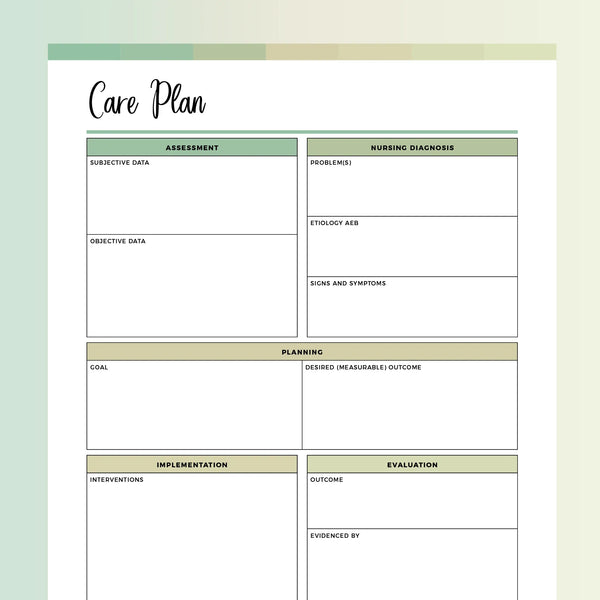 Care Plan

ASSESSMENT

SUBJECTIVE DATA

OBJECTIVE DATA

NURSING DIAGNOSIS

PROBLEM(S)

ETIOLOGY AEB

SIGNS AND SYMPTOMS

PLANNING

GOAL

DESIRED (MEASURABLE) OUTCOME

IMPLEMENTATION

INTERVENTIONS

EVALUATION

OUTCOME

EVIDENCED BY